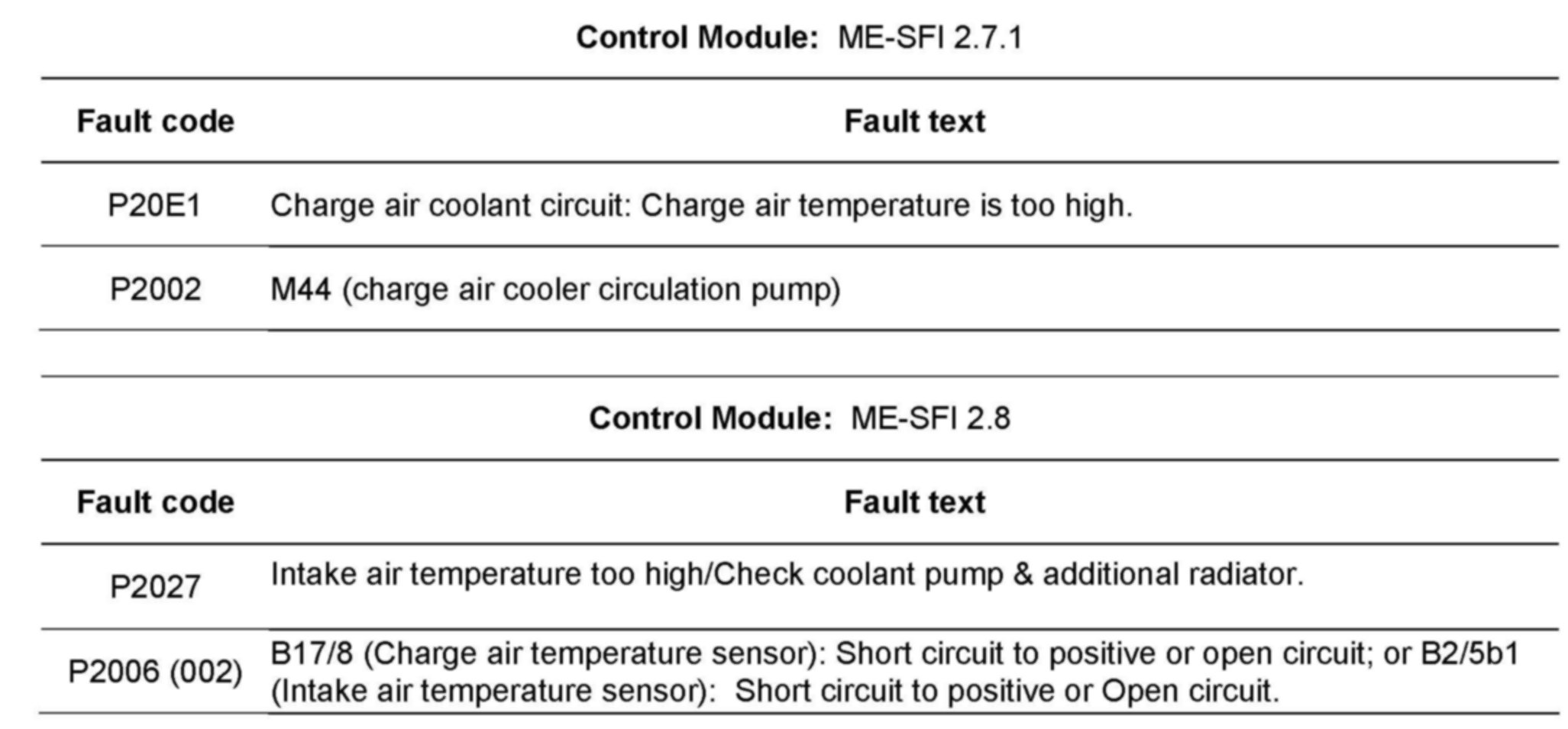 **Control Module:** ME-SFI 2.7.1

| Fault code | Fault text |
|---|---|
| P20E1 | Charge air coolant circuit: Charge air temperature is too high. |
| P2002 | M44 (charge air cooler circulation pump) |

**Control Module:** ME-SFI 2.8

| Fault code | Fault text |
|---|---|
| P2027 | Intake air temperature too high/Check coolant pump & additional radiator. |
| P2006 (002) | B17/8 (Charge air temperature sensor): Short circuit to positive or open circuit; or B2/5b1 (Intake air temperature sensor): Short circuit to positive or Open circuit. |